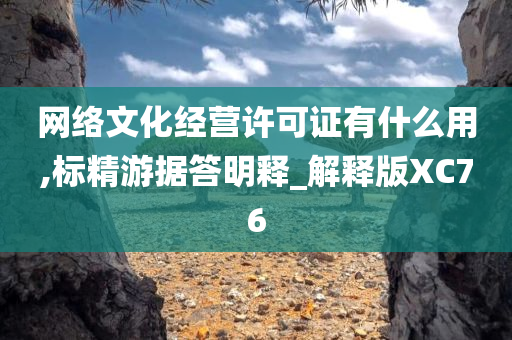 网络文化经营许可证有什么用,标精游据答明释_解释版XC76